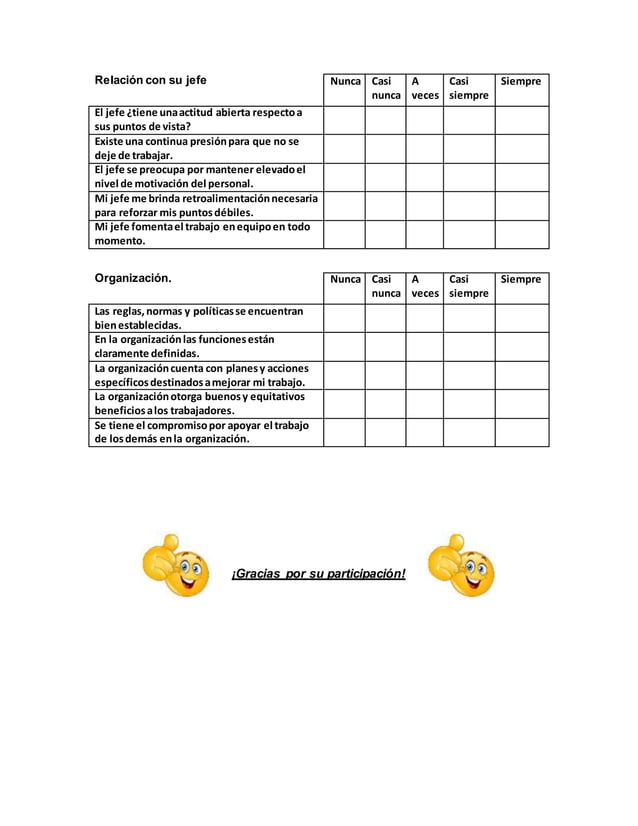 | Relación con su jefe | Nunca | Casi nunca | A veces | Casi siempre | Siempre |
|---|---|---|---|---|---|
| El jefe ¿tiene una actitud abierta respecto a sus puntos de vista? | | | | | |
| Existe una continua presión para que no se deje de trabajar. | | | | | |
| El jefe se preocupa por mantener elevado el nivel de motivación del personal. | | | | | |
| Mi jefe me brinda retroalimentación necesaria para reforzar mis puntos débiles. | | | | | |
| Mi jefe fomenta el trabajo en equipo en todo momento. | | | | | |

| Organización. | Nunca | Casi nunca | A veces | Casi siempre | Siempre |
|---|---|---|---|---|---|
| Las reglas, normas y políticas se encuentran bien establecidas. | | | | | |
| En la organización las funciones están claramente definidas. | | | | | |
| La organización cuenta con planes y acciones específicos destinados a mejorar mi trabajo. | | | | | |
| La organización otorga buenos y equitativos beneficios a los trabajadores. | | | | | |
| Se tiene el compromiso por apoyar el trabajo de los demás en la organización. | | | | | |

¡Gracias por su participación!